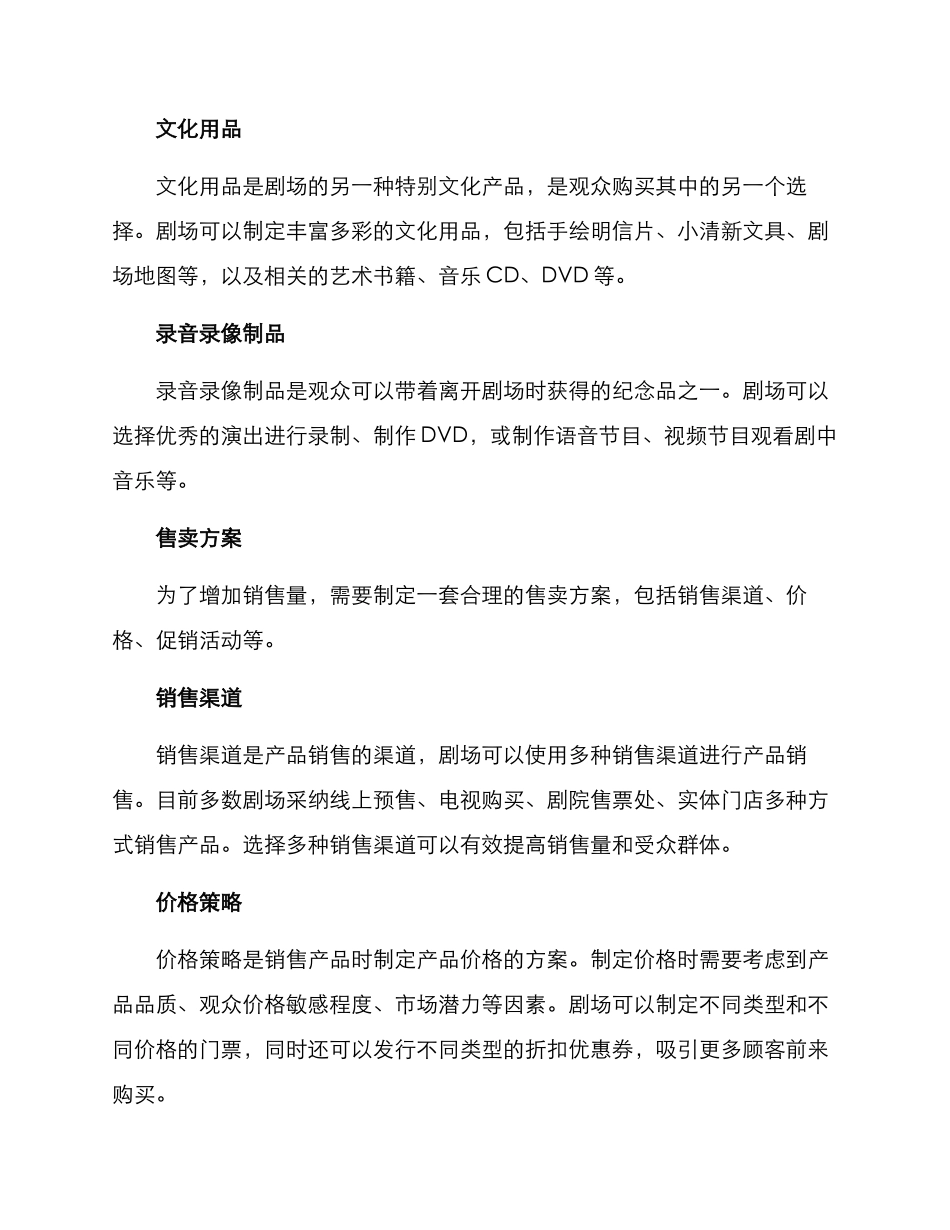 文化用品

文化用品是剧场的另一种特别文化产品，是观众购买其中的另一个选择。剧场可以制定丰富多彩的文化用品，包括手绘明信片、小清新文具、剧场地图等，以及相关的艺术书籍、音乐 CD、DVD 等。

录音录像制品

录音录像制品是观众可以带着离开剧场时获得的纪念品之一。剧场可以选择优秀的演出进行录制、制作 DVD，或制作语音节目、视频节目观看剧中音乐等。

售卖方案

为了增加销售量，需要制定一套合理的售卖方案，包括销售渠道、价格、促销活动等。

销售渠道

销售渠道是产品销售的渠道，剧场可以使用多种销售渠道进行产品销售。目前多数剧场采纳线上预售、电视购买、剧院售票处、实体门店多种方式销售产品。选择多种销售渠道可以有效提高销售量和受众群体。

价格策略

价格策略是销售产品时制定产品价格的方案。制定价格时需要考虑到产品品质、观众价格敏感程度、市场潜力等因素。剧场可以制定不同类型和不同价格的门票，同时还可以发行不同类型的折扣优惠券，吸引更多顾客前来购买。